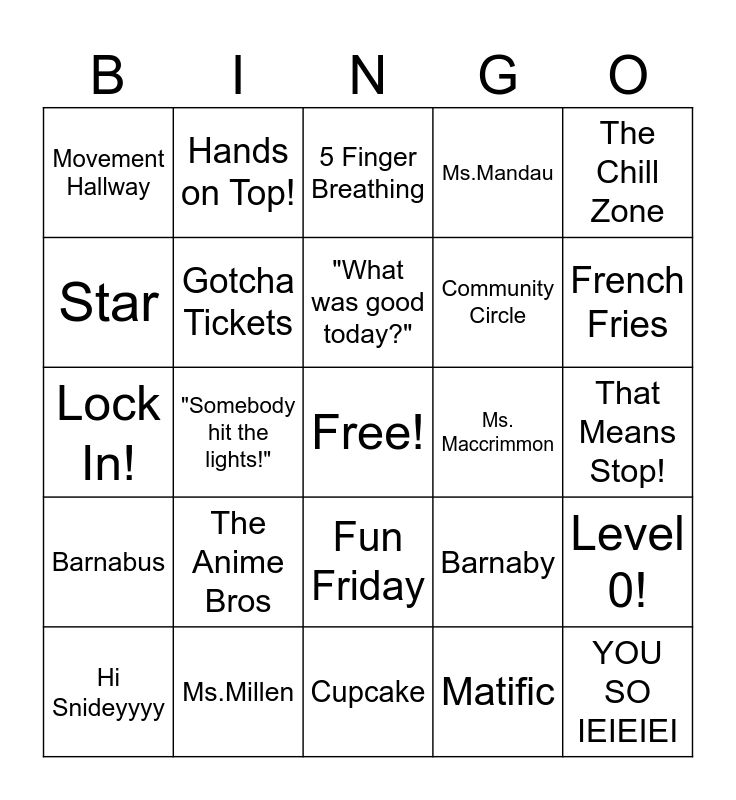 | B | I | N | G | O |
|---|---|---|---|---|
| Movement Hallway | Hands on Top! | 5 Finger Breathing | Ms.Mandau | The Chill Zone |
| Star | Gotcha Tickets | "What was good today?" | Community Circle | French Fries |
| Lock In! | "Somebody hit the lights!" | Free! | Ms. Maccrimmon | That Means Stop! |
| Barnabus | The Anime Bros | Fun Friday | Barnaby | Level 0! |
| Hi Snideyyyy | Ms.Millen | Cupcake | Matific | YOU SO IEIEIEI |